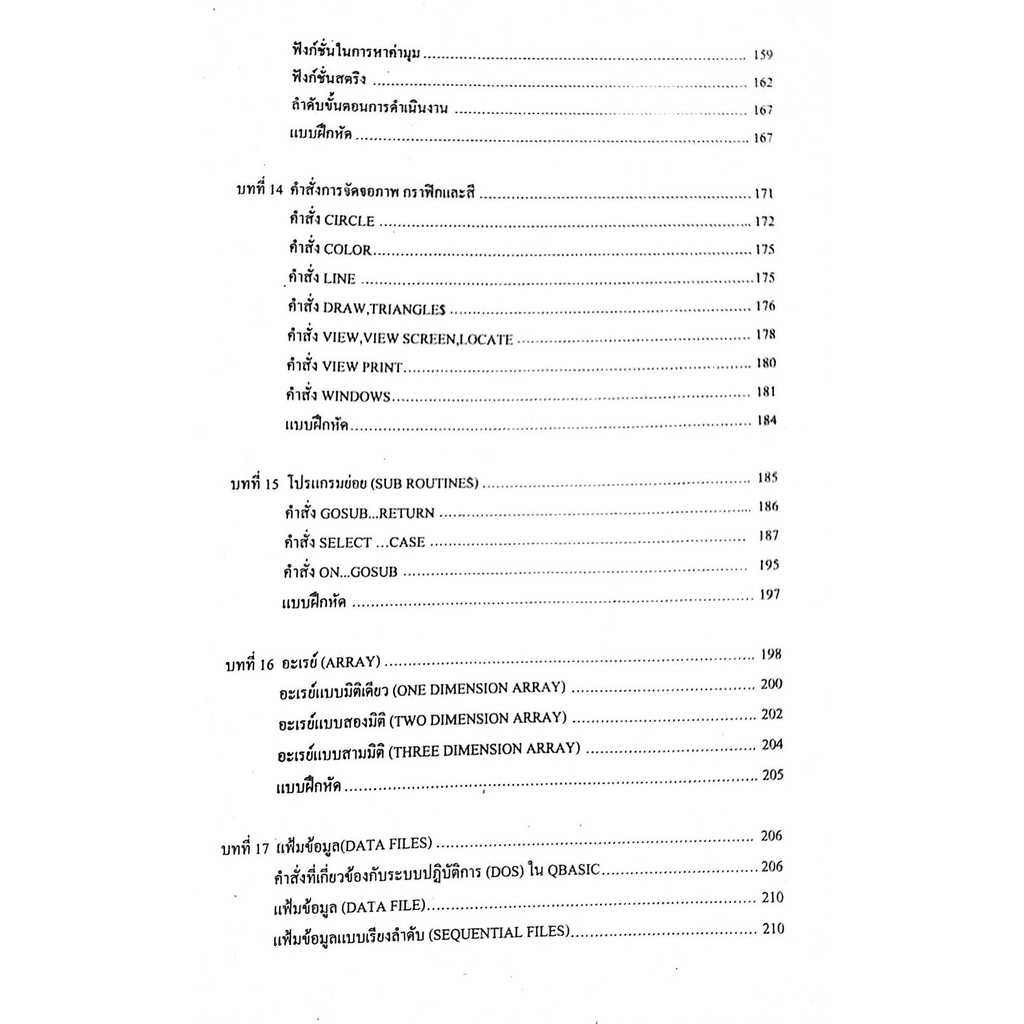 ฟังก์ชั่นในการหาค่ามุม 159
ฟังก์ชั่นสตริง 162
ลำดับขั้นตอนการดำเนินงาน 167
แบบฝึกหัด 167

บทที่ 14 คำสั่งการจัดจอภาพ กราฟิกและสี 171
คำสั่ง CIRCLE 172
คำสั่ง COLOR 175
คำสั่ง LINE 175
คำสั่ง DRAW,TRIANGLES 176
คำสั่ง VIEW,VIEW SCREEN,LOCATE 178
คำสั่ง VIEW PRINT 180
คำสั่ง WINDOWS 181
แบบฝึกหัด 184

บทที่ 15 โปรแกรมย่อย (SUB ROUTINES) 185
คำสั่ง GOSUB...RETURN 186
คำสั่ง SELECT ...CASE 187
คำสั่ง ON...GOSUB 195
แบบฝึกหัด 197

บทที่ 16 อะเรย์ (ARRAY) 198
อะเรย์แบบมิติเดียว (ONE DIMENSION ARRAY) 200
อะเรย์แบบสองมิติ (TWO DIMENSION ARRAY) 202
อะเรย์แบบสามมิติ (THREE DIMENSION ARRAY) 204
แบบฝึกหัด 205

บทที่ 17 แฟ้มข้อมูล(DATA FILES) 206
คำสั่งที่เกี่ยวข้องกับระบบปฏิบัติการ (DOS) ใน QBASIC 206
แฟ้มข้อมูล (DATA FILE) 210
แฟ้มข้อมูลแบบเรียงลำดับ (SEQUENTIAL FILES) 210